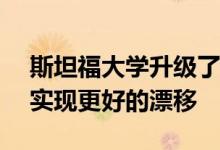 斯坦福大学升级了
实现更好的漂移